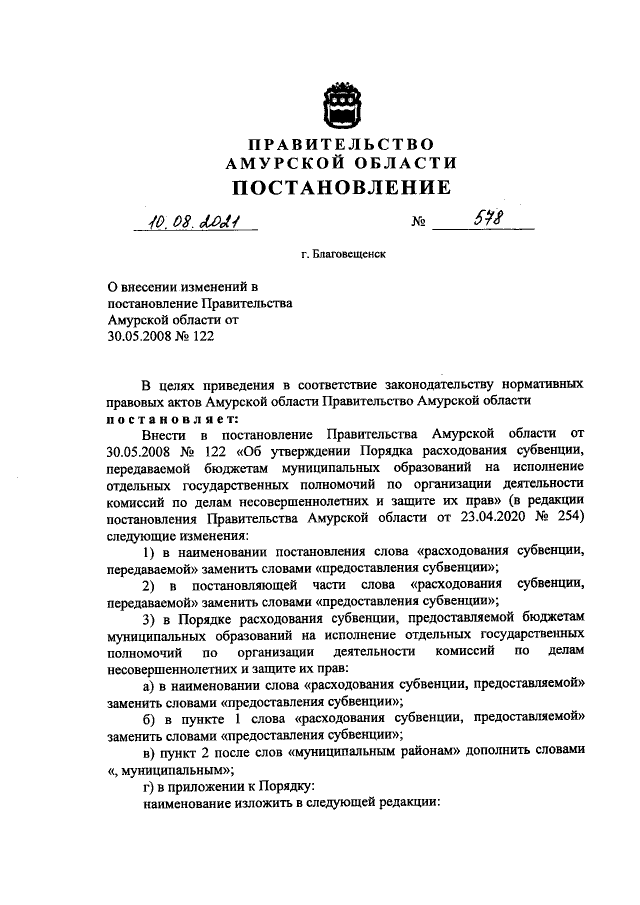 ПРАВИТЕЛЬСТВО
АМУРСКОЙ ОБЛАСТИ
ПОСТАНОВЛЕНИЕ

10.08.2021 № 578

г. Благовещенск

О внесении изменений в постановление Правительства Амурской области от 30.05.2008 № 122

В целях приведения в соответствие законодательству нормативных правовых актов Амурской области Правительство Амурской области постановляет:

Внести в постановление Правительства Амурской области от 30.05.2008 № 122 «Об утверждении Порядка расходования субвенции, передаваемой бюджетам муниципальных образований на исполнение отдельных государственных полномочий по организации деятельности комиссий по делам несовершеннолетних и защите их прав» (в редакции постановления Правительства Амурской области от 23.04.2020 № 254) следующие изменения:

1) в наименовании постановления слова «расходования субвенции, передаваемой» заменить словами «предоставления субвенции»;

2) в постановляющей части слова «расходования субвенции, передаваемой» заменить словами «предоставления субвенции»;

3) в Порядке расходования субвенции, предоставляемой бюджетам муниципальных образований на исполнение отдельных государственных полномочий по организации деятельности комиссий по делам несовершеннолетних и защите их прав:

а) в наименовании слова «расходования субвенции, предоставляемой» заменить словами «предоставления субвенции»;

б) в пункте 1 слова «расходования субвенции, предоставляемой» заменить словами «предоставления субвенции»;

в) пункт 2 после слов «муниципальным районам» дополнить словами «, муниципальным»;

г) в приложении к Порядку:

наименование изложить в следующей редакции: